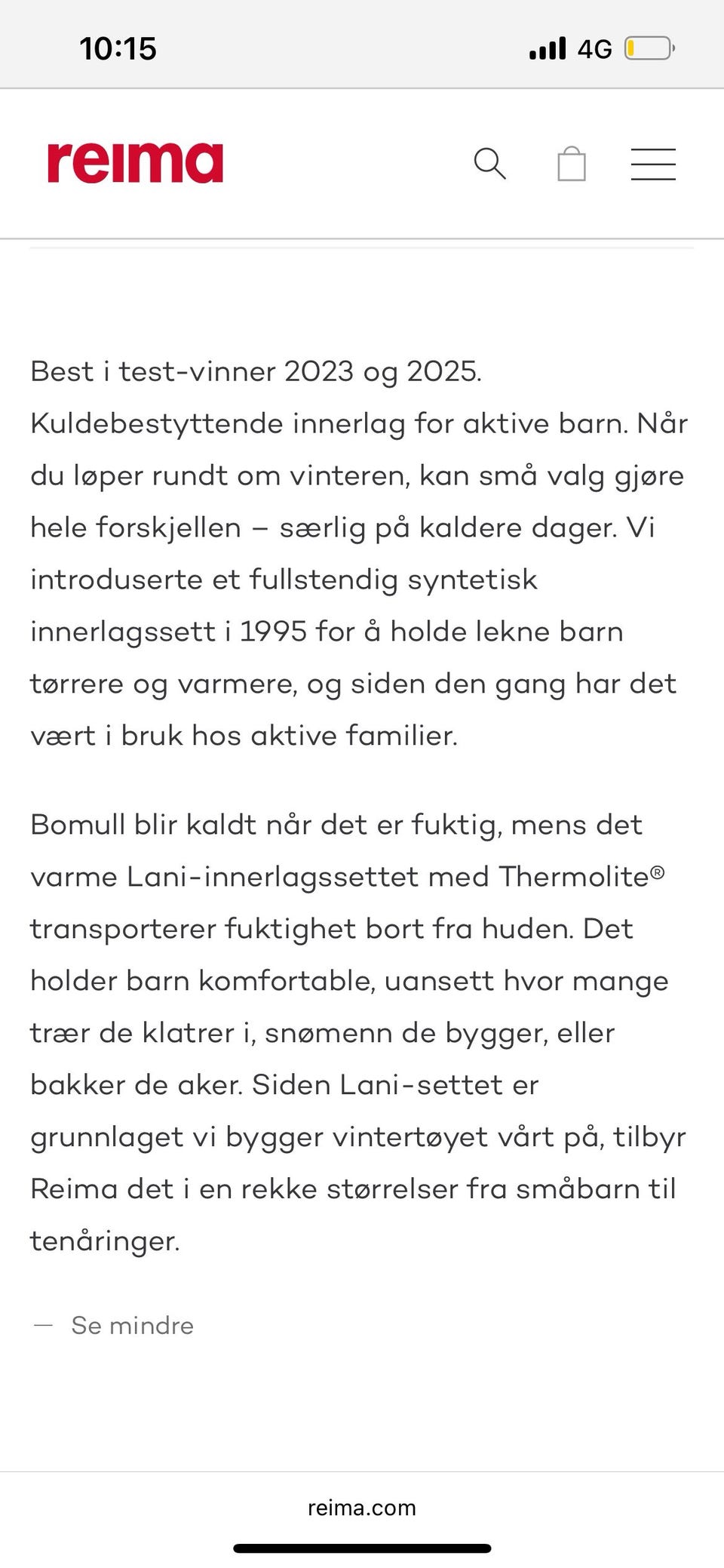 10:15

4G

reima

Best i test-vinner 2023 og 2025. Kuldebestyttende innerlag for aktive barn. Når du løper rundt om vinteren, kan små valg gjøre hele forskjellen – særlig på kaldere dager. Vi introduserte et fullstendig syntetisk innerlagssett i 1995 for å holde lekne barn tørrere og varmere, og siden den gang har det vært i bruk hos aktive familier.

Bomull blir kaldt når det er fuktig, mens det varme Lani-innerlagssettet med Thermolite® transporterer fuktighet bort fra huden. Det holder barn komfortable, uansett hvor mange trær de klatrer i, snømenn de bygger, eller bakker de aker. Siden Lani-settet er grunnlaget vi bygger vintertøyet vårt på, tilbyr Reima det i en rekke størrelser fra småbarn til tenåringer.

— Se mindre

reima.com